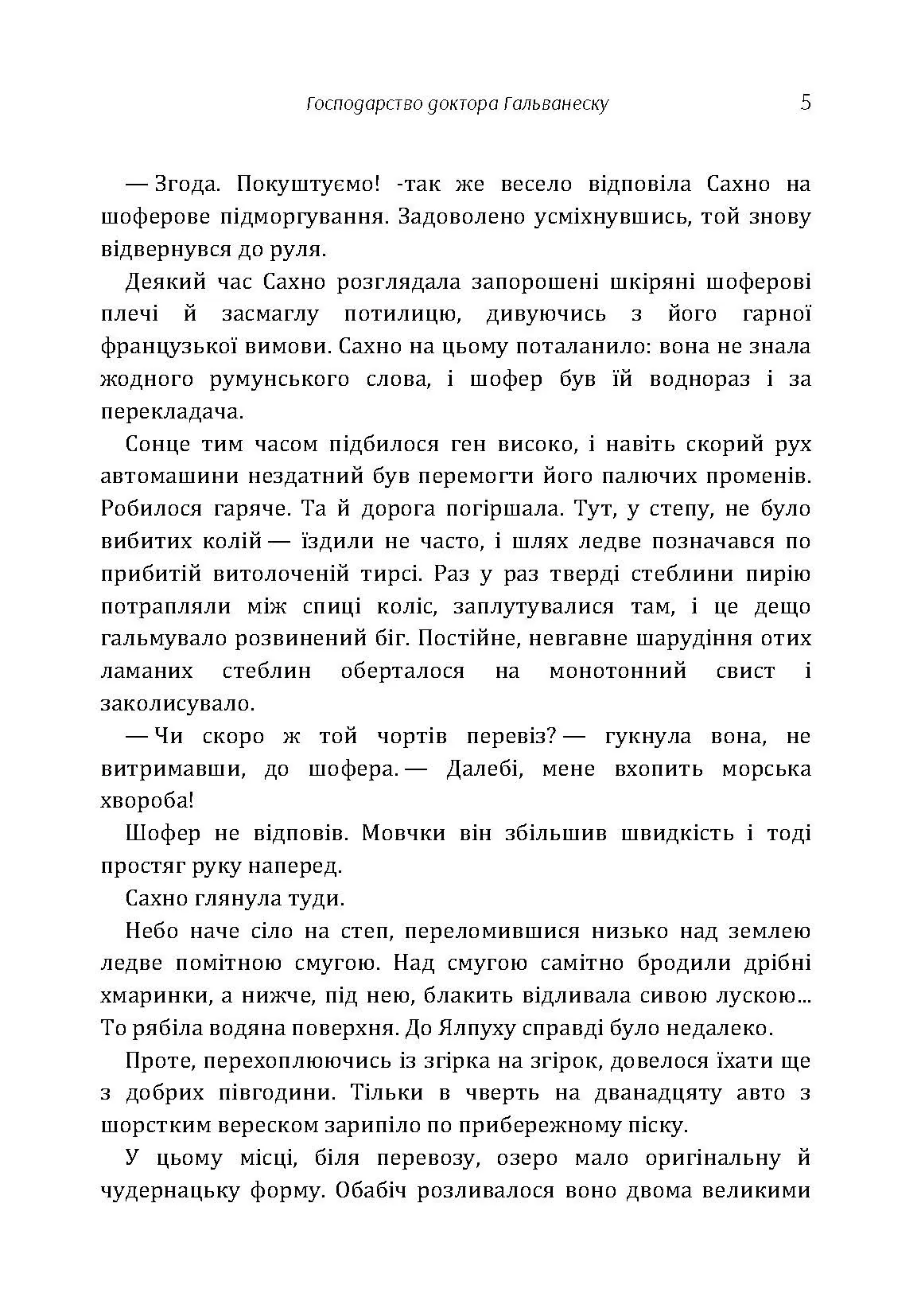 Господарство доктора Гальванеску 5

— Згода. Покуштуємо! -так же весело відповіла Сахно на шоферове підморгування. Задоволено усміхнувшись, той знову відвернувся до руля.

Деякий час Сахно розглядала запорошені шкіряні шоферові плечі й засмаглу потилицю, дивуючись з його гарної французької вимови. Сахно на цьому поталанило: вона не знала жодного румунського слова, і шофер був їй воднораз і за перекладача.

Сонце тим часом підбилося ген високо, і навіть скорий рух автомашини нездатний був перемогти його палючих променів. Робилося гаряче. Та й дорога погіршала. Тут, у степу, не було вибитих колій — їздили не часто, і шлях ледве позначався по прибитій витолоченій тирсі. Раз у раз тверді стеблини пирію потрапляли між спиці коліс, заплутувалися там, і це дещо гальмувало розвинений біг. Постійне, невгавне шарудіння отих ламаних стеблин оберталося на монотонний свист і заколисувало.

— Чи скоро ж той чортів перевіз? — гукнула вона, не витримавши, до шофера. — Далебі, мене вхопить морська хвороба!

Шофер не відповів. Мовчки він збільшив швидкість і тоді простяг руку наперед.

Сахно глянула туди.

Небо наче сіло на степ, переломившися низько над землею ледве помітною смугою. Над смугою самітно бродили дрібні хмаринки, а нижче, під нею, блакить відливала сивою лускою... То рябіла водяна поверхня. До Ялпуху справді було недалеко.

Проте, перехоплюючись із згірка на згірок, довелося їхати ще з добрих півгодини. Тільки в чверть на дванадцяту авто з шорстким вереском зарипіло по прибережному піску.

У цьому місці, біля перевозу, озеро мало оригінальну й чудернацьку форму. Обабіч розливалося воно двома великими